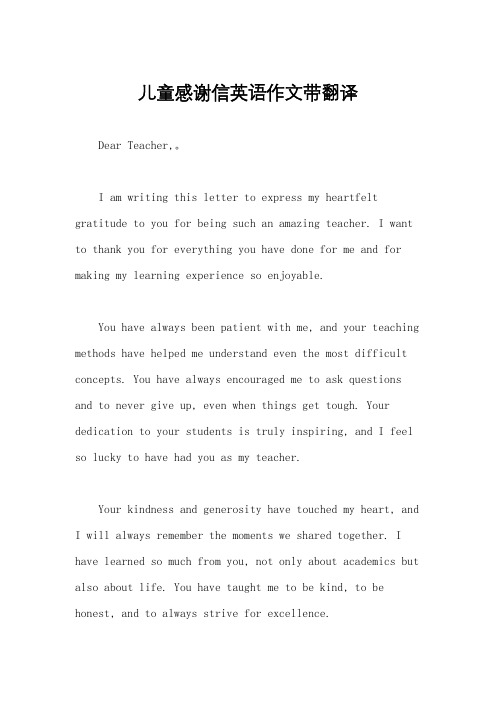 儿童感谢信英语作文带翻译

Dear Teacher,。

I am writing this letter to express my heartfelt gratitude to you for being such an amazing teacher. I want to thank you for everything you have done for me and for making my learning experience so enjoyable.

You have always been patient with me, and your teaching methods have helped me understand even the most difficult concepts. You have always encouraged me to ask questions and to never give up, even when things get tough. Your dedication to your students is truly inspiring, and I feel so lucky to have had you as my teacher.

Your kindness and generosity have touched my heart, and I will always remember the moments we shared together. I have learned so much from you, not only about academics but also about life. You have taught me to be kind, to be honest, and to always strive for excellence.